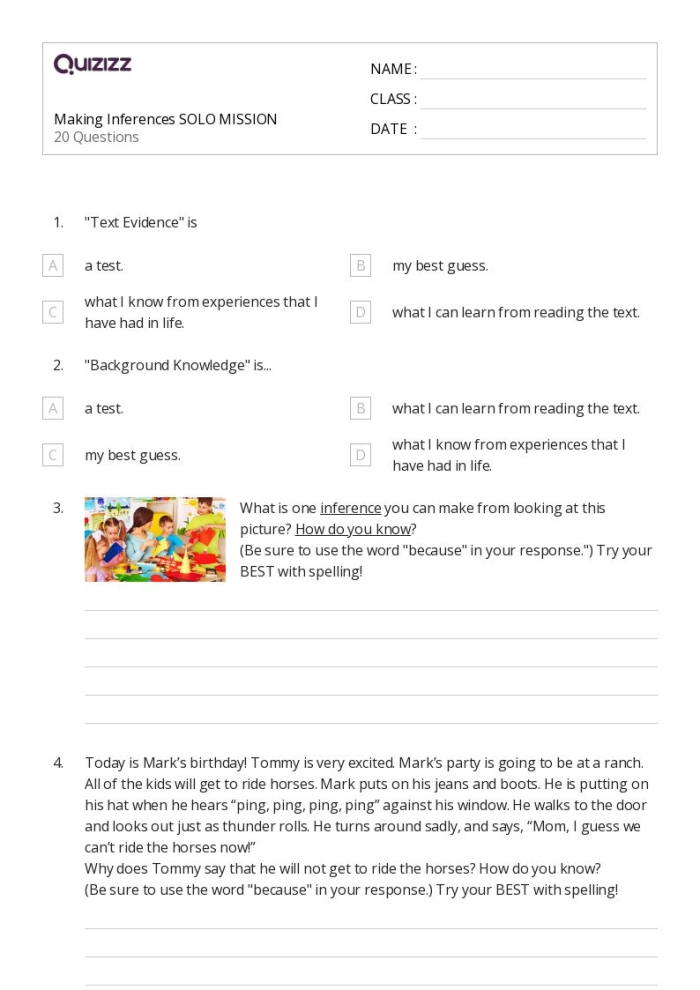 Quizizz

Making Inferences SOLO MISSION
20 Questions

NAME :
CLASS :
DATE :

1. "Text Evidence" is

A a test.
B my best guess.
C what I know from experiences that I have had in life.
D what I can learn from reading the text.

2. "Background Knowledge" is...

A a test.
B what I can learn from reading the text.
C my best guess.
D what I know from experiences that I have had in life.

3. What is one inference you can make from looking at this picture? How do you know? (Be sure to use the word "because" in your response.") Try your BEST with spelling!

4. Today is Mark's birthday! Tommy is very excited. Mark's party is going to be at a ranch. All of the kids will get to ride horses. Mark puts on his jeans and boots. He is putting on his hat when he hears "ping, ping, ping, ping" against his window. He walks to the door and looks out just as thunder rolls. He turns around sadly, and says, "Mom, I guess we can't ride the horses now!"
Why does Tommy say that he will not get to ride the horses? How do you know? (Be sure to use the word "because" in your response.) Try your BEST with spelling!